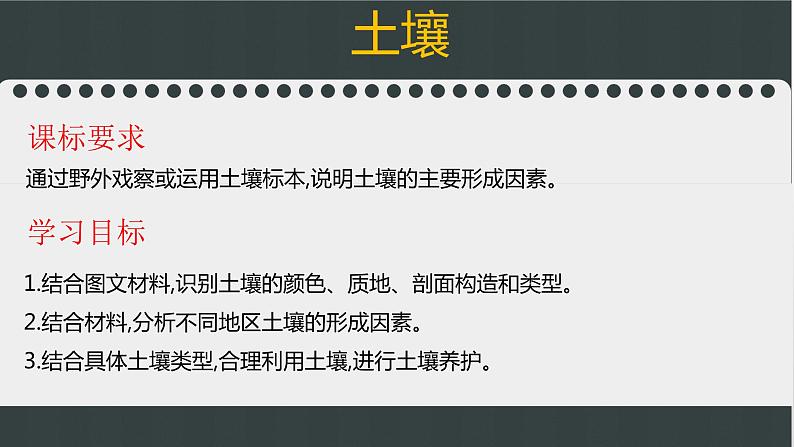 土壤

课标要求

通过野外戏察或运用土壤标本,说明土壤的主要形成因素。

学习目标

1.结合图文材料,识别土壤的颜色、质地、剖面构造和类型。

2.结合材料,分析不同地区土壤的形成因素。

3.结合具体土壤类型,合理利用土壤,进行土壤养护。